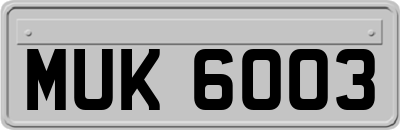 MUK 6003